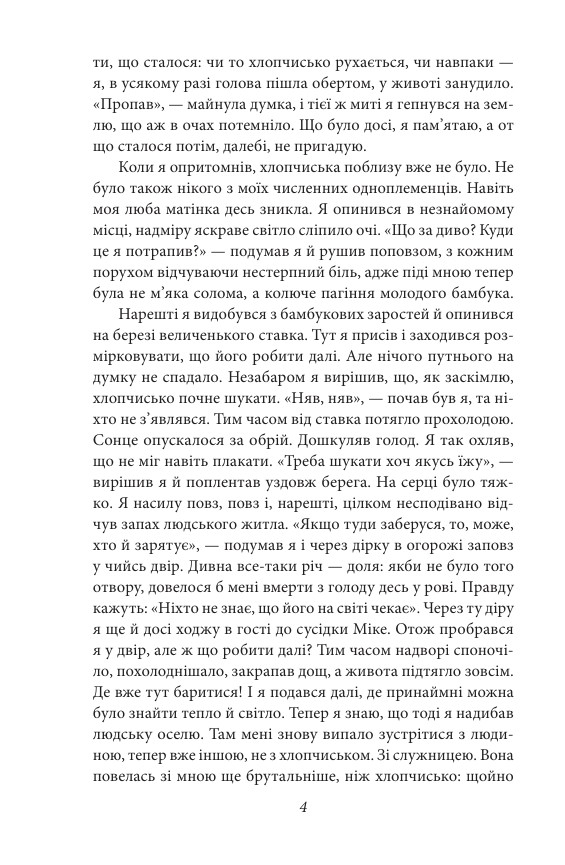 ти, що сталося: чи то хлопчисько рухається, чи навпаки — я, в усякому разі голова пішла обертом, у животі занудило. «Пропав», — майнула думка, і тієї ж миті я гепнувся на землю, що аж в очах потемніло. Що було досі, я пам'ятаю, а от що сталося потім, далебі, не пригадую.

Коли я опритомнів, хлопчиська поблизу вже не було. Не було також нікого з моїх численних одноплеменців. Навіть моя люба матінка десь зникла. Я опинився в незнайомому місці, надміру яскраве світло сліпило очі. «Що за диво? Куди це я потрапив?» — подумав я й рушив поповзом, з кожним порухом відчуваючи нестерпний біль, адже піді мною тепер була не м'яка солома, а колюче пагіння молодого бамбука.

Нарешті я видобувся з бамбукових заростей й опинився на березі величенького ставка. Тут я присів і заходився розмірковувати, що його робити далі. Але нічого путнього на думку не спадало. Незабаром я вирішив, що, як заскімлю, хлопчисько почне шукати. «Няв, няв», — почав був я, та ніхто не з'являвся. Тим часом від ставка потягло прохолодою. Сонце опускалося за обрій. Дошкуляв голод. Я так охляв, що не міг навіть плакати. «Треба шукати хоч якусь їжу», — вирішив я й поплентав уздовж берега. На серці було тяжко. Я насилу повз, повз і, нарешті, цілком несподівано відчув запах людського житла. «Якщо туди заберуся, то, може, хто й зарятує», — подумав я і через дірку в огорожі заповз у чийсь двір. Дивна все-таки річ — доля: якби не було того отвору, довелося б мені вмерти з голоду десь у рові. Правду кажуть: «Ніхто не знає, що його на світі чекає». Через ту діру я ще й досі ходжу в гості до сусідки Міке. Отож пробрався я у двір, але ж що робити далі? Тим часом надворі споночіло, похолоднішало, закрапав дощ, а живота підтягло зовсім. Де вже тут баритися! І я подався далі, де принаймні можна було знайти тепло й світло. Тепер я знаю, що тоді я надибав людську оселю. Там мені знову випало зустрітися з людиною, тепер вже іншою, не з хлопчиськом. Зі служницею. Вона повелась зі мною ще брутальніше, ніж хлопчисько: щойно

4